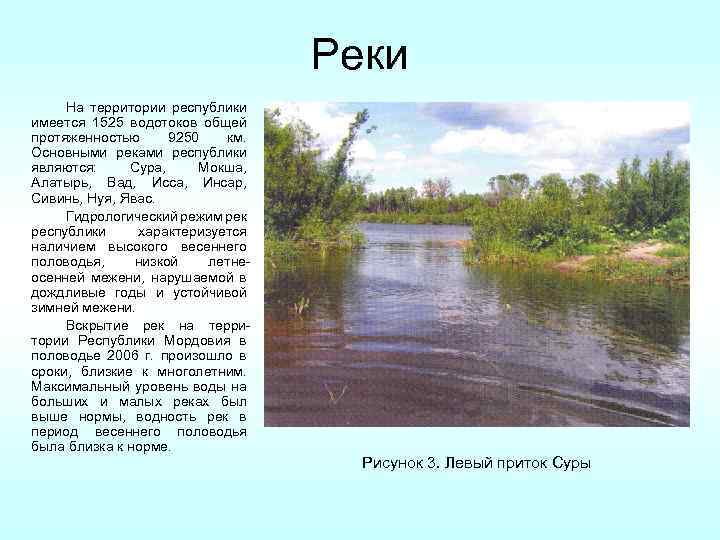 Реки

На территории республики имеется 1525 водотоков общей протяженностью 9250 км. Основными реками республики являются: Сура, Мокша, Алатырь, Вад, Исса, Инсар, Сивинь, Нуя, Явас.

Гидрологический режим рек республики характеризуется наличием высокого весеннего половодья, низкой летне-осенней межени, нарушаемой в дождливые годы и устойчивой зимней межени.

Вскрытие рек на территории Республики Мордовия в половодье 2006 г. произошло в сроки, близкие к многолетним. Максимальный уровень воды на больших и малых реках был выше нормы, водность рек в период весеннего половодья была близка к норме.

Рисунок 3. Левый приток Суры